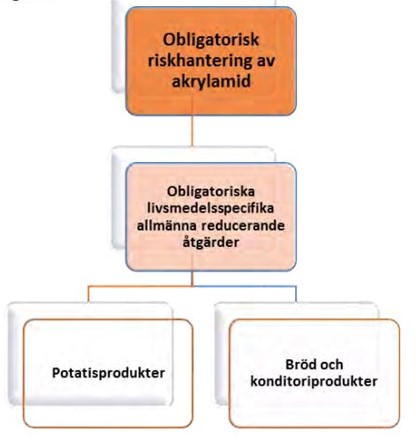 Obligatorisk riskhantering av akrylamid

Obligatoriska livsmedelsspecifika allmänna reducerande åtgärder

Potatisprodukter

Bröd och konditoriprodukter